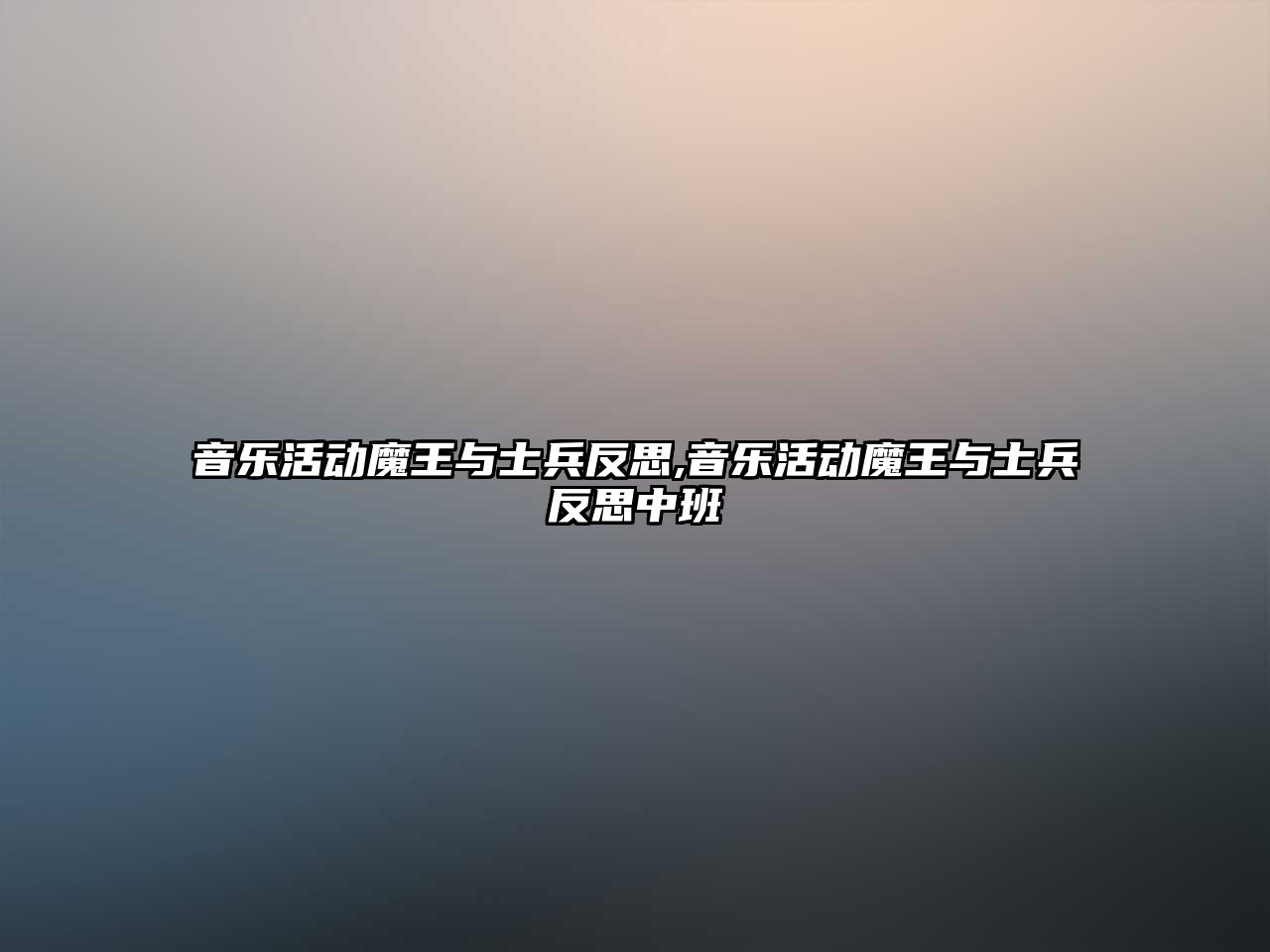 音乐活动魔王与士兵反思,音乐活动魔王与士兵反思中班